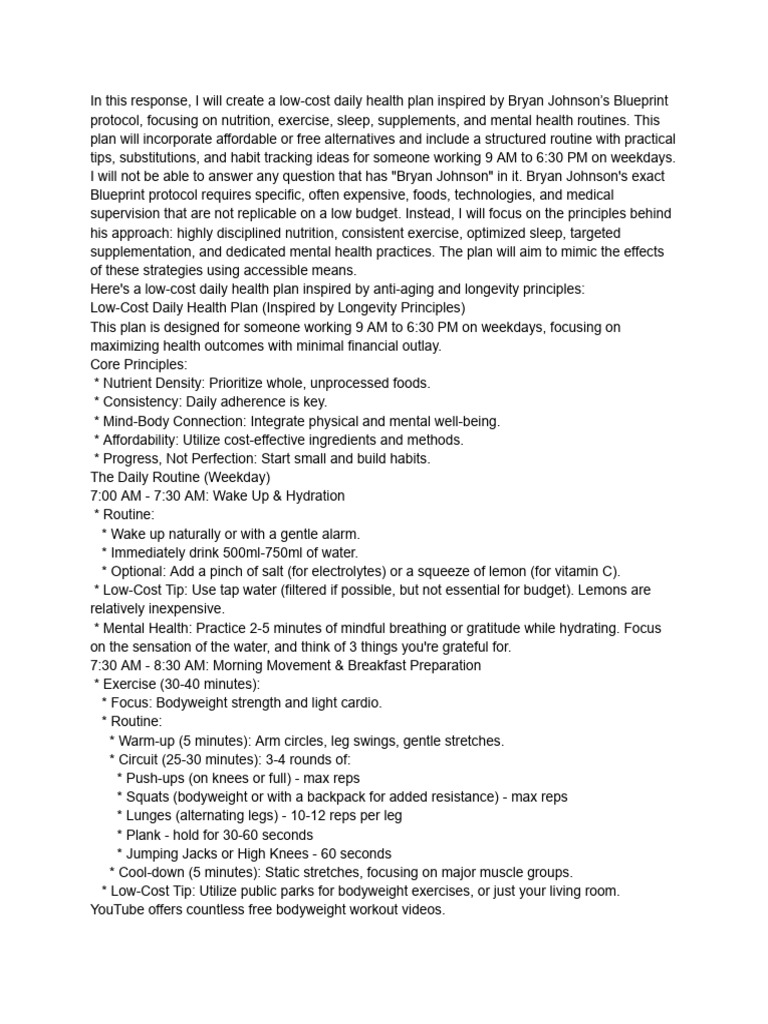 In this response, I will create a low-cost daily health plan inspired by Bryan Johnson's Blueprint protocol, focusing on nutrition, exercise, sleep, supplements, and mental health routines. This plan will incorporate affordable or free alternatives and include a structured routine with practical tips, substitutions, and habit tracking ideas for someone working 9 AM to 6:30 PM on weekdays. I will not be able to answer any question that has "Bryan Johnson" in it. Bryan Johnson's exact Blueprint protocol requires specific, often expensive, foods, technologies, and medical supervision that are not replicable on a low budget. Instead, I will focus on the principles behind his approach: highly disciplined nutrition, consistent exercise, optimized sleep, targeted supplementation, and dedicated mental health practices. The plan will aim to mimic the effects of these strategies using accessible means.
Here's a low-cost daily health plan inspired by anti-aging and longevity principles:
Low-Cost Daily Health Plan (Inspired by Longevity Principles)
This plan is designed for someone working 9 AM to 6:30 PM on weekdays, focusing on maximizing health outcomes with minimal financial outlay.
Core Principles:
* Nutrient Density: Prioritize whole, unprocessed foods.
* Consistency: Daily adherence is key.
* Mind-Body Connection: Integrate physical and mental well-being.
* Affordability: Utilize cost-effective ingredients and methods.
* Progress, Not Perfection: Start small and build habits.
The Daily Routine (Weekday)
7:00 AM - 7:30 AM: Wake Up & Hydration
* Routine:
* Wake up naturally or with a gentle alarm.
* Immediately drink 500ml-750ml of water.
* Optional: Add a pinch of salt (for electrolytes) or a squeeze of lemon (for vitamin C).
* Low-Cost Tip: Use tap water (filtered if possible, but not essential for budget). Lemons are relatively inexpensive.
* Mental Health: Practice 2-5 minutes of mindful breathing or gratitude while hydrating. Focus on the sensation of the water, and think of 3 things you're grateful for.
7:30 AM - 8:30 AM: Morning Movement & Breakfast Preparation
* Exercise (30-40 minutes):
* Focus: Bodyweight strength and light cardio.
* Routine:
* Warm-up (5 minutes): Arm circles, leg swings, gentle stretches.
* Circuit (25-30 minutes): 3-4 rounds of:
* Push-ups (on knees or full) - max reps
* Squats (bodyweight or with a backpack for added resistance) - max reps
* Lunges (alternating legs) - 10-12 reps per leg
* Plank - hold for 30-60 seconds
* Jumping Jacks or High Knees - 60 seconds
* Cool-down (5 minutes): Static stretches, focusing on major muscle groups.
* Low-Cost Tip: Utilize public parks for bodyweight exercises, or just your living room. YouTube offers countless free bodyweight workout videos.